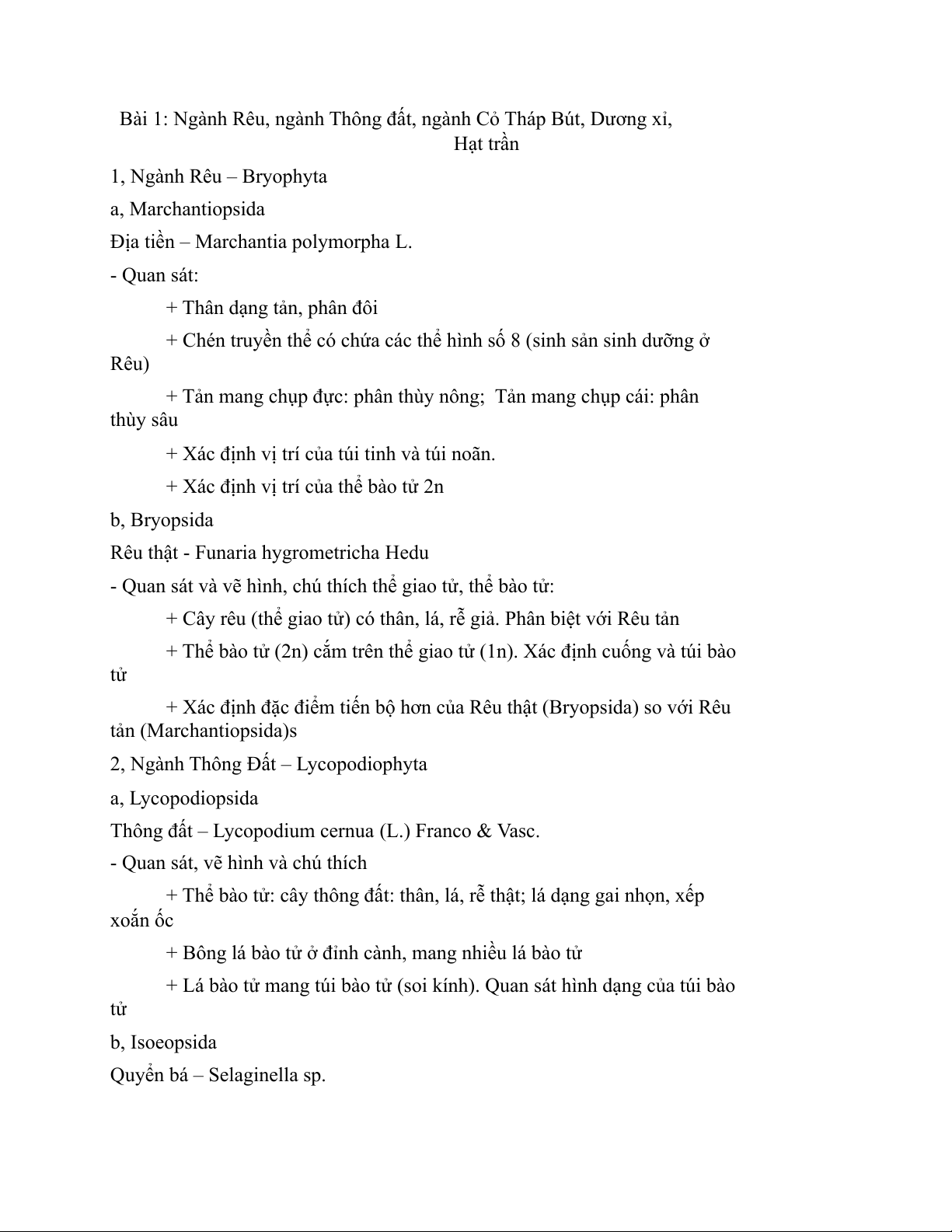 Bài 1: Ngành Rêu, ngành Thông đất, ngành Cỏ Tháp Bút, Dương xỉ, Hạt trần

1, Ngành Rêu – Bryophyta

a, Marchantiopsida

Địa tiền – Marchantia polymorpha L.

- Quan sát:

+ Thân dạng tản, phân đôi

+ Chén truyền thể có chứa các thể hình số 8 (sinh sản sinh dưỡng ở Rêu)

+ Tản mang chụp đực: phân thùy nông; Tản mang chụp cái: phân thùy sâu

+ Xác định vị trí của túi tinh và túi noãn.

+ Xác định vị trí của thể bào tử 2n

b, Bryopsida

Rêu thật - Funaria hygrometricha Hedu

- Quan sát và vẽ hình, chú thích thể giao tử, thể bào tử:

+ Cây rêu (thể giao tử) có thân, lá, rễ giả. Phân biệt với Rêu tản

+ Thể bào tử (2n) cắm trên thể giao tử (1n). Xác định cuống và túi bào tử

+ Xác định đặc điểm tiến bộ hơn của Rêu thật (Bryopsida) so với Rêu tản (Marchantiopsida)s

2, Ngành Thông Đất – Lycopodiophyta

a, Lycopodiopsida

Thông đất – Lycopodium cernua (L.) Franco & Vasc.

- Quan sát, vẽ hình và chú thích

+ Thể bào tử: cây thông đất: thân, lá, rễ thật; lá dạng gai nhọn, xếp xoắn ốc

+ Bông lá bào tử ở đỉnh cành, mang nhiều lá bào tử

+ Lá bào tử mang túi bào tử (soi kính). Quan sát hình dạng của túi bào tử

b, Isoeopsida

Quyển bá – Selaginella sp.